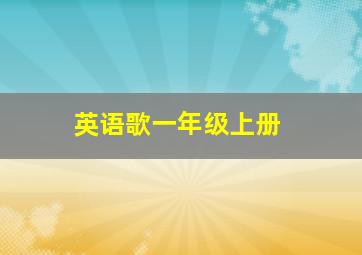 英语歌一年级上册